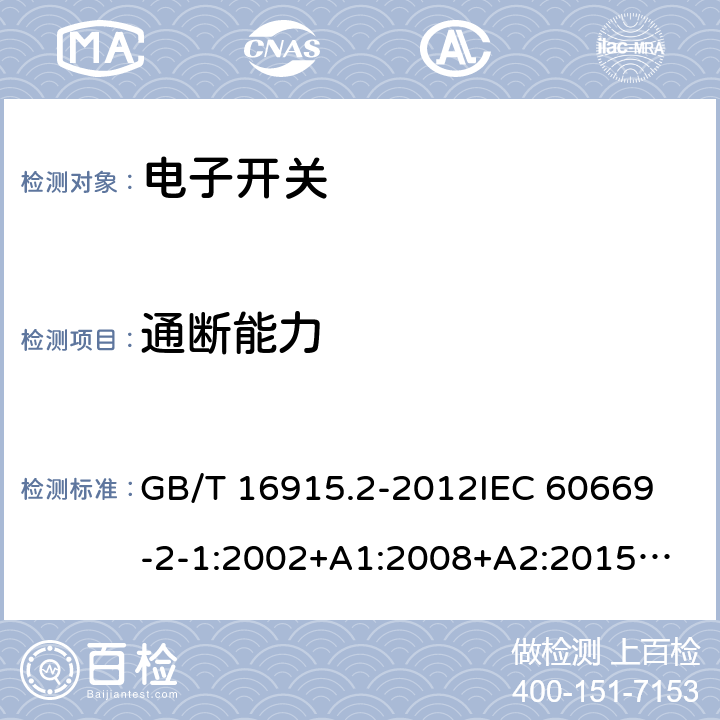 MA CNAS AL ilac-MRA

检测对象： 电子开关

检测项目： 通断能力

检测标准： GB/T 16915.2-2012IEC 60669-2-1:2002+A1:2008+A2:2015…

百检 Baijiantest.com

做检测 上百检
400-151-7153